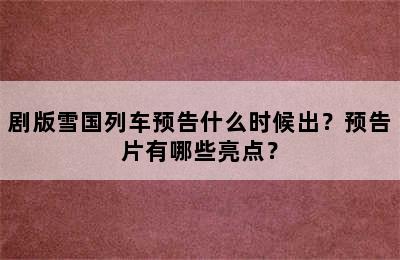 剧版雪国列车预告什么时候出？预告片有哪些亮点？